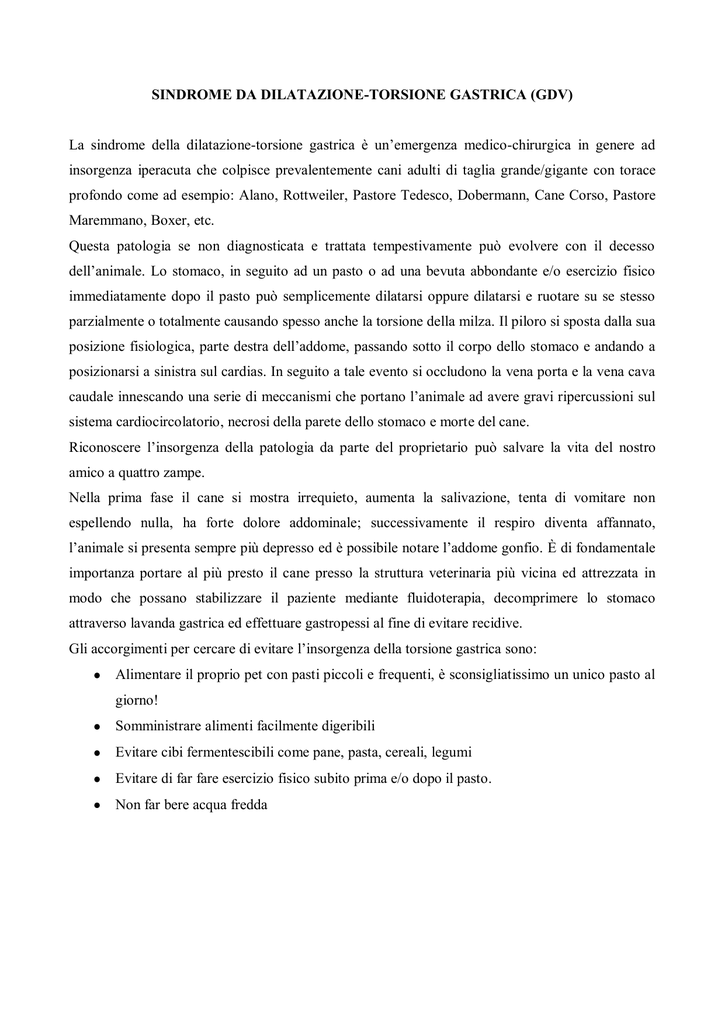 SINDROME DA DILATAZIONE-TORSIONE GASTRICA (GDV)

La sindrome della dilatazione-torsione gastrica è un'emergenza medico-chirurgica in genere ad insorgenza iperacuta che colpisce prevalentemente cani adulti di taglia grande/gigante con torace profondo come ad esempio: Alano, Rottweiler, Pastore Tedesco, Dobermann, Cane Corso, Pastore Maremmano, Boxer, etc.
Questa patologia se non diagnosticata e trattata tempestivamente può evolvere con il decesso dell'animale. Lo stomaco, in seguito ad un pasto o ad una bevuta abbondante e/o esercizio fisico immediatamente dopo il pasto può semplicemente dilatarsi oppure dilatarsi e ruotare su se stesso parzialmente o totalmente causando spesso anche la torsione della milza. Il piloro si sposta dalla sua posizione fisiologica, parte destra dell'addome, passando sotto il corpo dello stomaco e andando a posizionarsi a sinistra sul cardias. In seguito a tale evento si occludono la vena porta e la vena cava caudale innescando una serie di meccanismi che portano l'animale ad avere gravi ripercussioni sul sistema cardiocircolatorio, necrosi della parete dello stomaco e morte del cane.
Riconoscere l'insorgenza della patologia da parte del proprietario può salvare la vita del nostro amico a quattro zampe.
Nella prima fase il cane si mostra irrequieto, aumenta la salivazione, tenta di vomitare non espellendo nulla, ha forte dolore addominale; successivamente il respiro diventa affannato, l'animale si presenta sempre più depresso ed è possibile notare l'addome gonfio. È di fondamentale importanza portare al più presto il cane presso la struttura veterinaria più vicina ed attrezzata in modo che possano stabilizzare il paziente mediante fluidoterapia, decomprimere lo stomaco attraverso lavanda gastrica ed effettuare gastropessi al fine di evitare recidive.
Gli accorgimenti per cercare di evitare l'insorgenza della torsione gastrica sono:
• Alimentare il proprio pet con pasti piccoli e frequenti, è sconsigliatissimo un unico pasto al giorno!
• Somministrare alimenti facilmente digeribili
• Evitare cibi fermentescibili come pane, pasta, cereali, legumi
• Evitare di far fare esercizio fisico subito prima e/o dopo il pasto.
• Non far bere acqua fredda